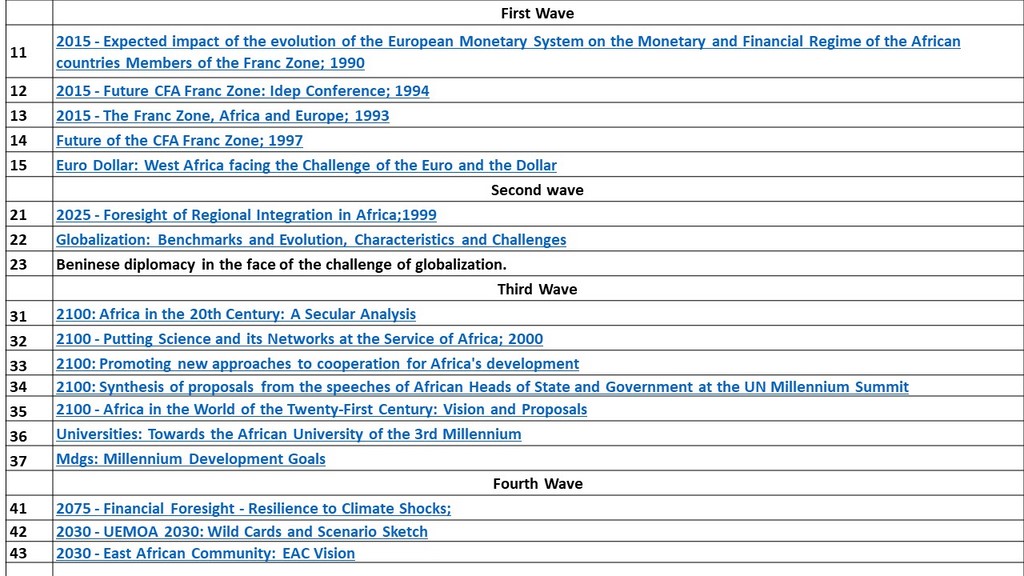 | | First Wave |
|---|---|
| 11 | 2015 - Expected impact of the evolution of the European Monetary System on the Monetary and Financial Regime of the African countries Members of the Franc Zone; 1990 |
| 12 | 2015 - Future CFA Franc Zone: Idep Conference; 1994 |
| 13 | 2015 - The Franc Zone, Africa and Europe; 1993 |
| 14 | Future of the CFA Franc Zone; 1997 |
| 15 | Euro Dollar: West Africa facing the Challenge of the Euro and the Dollar |
| | Second wave |
| 21 | 2025 - Foresight of Regional Integration in Africa;1999 |
| 22 | Globalization: Benchmarks and Evolution, Characteristics and Challenges |
| 23 | Beninese diplomacy in the face of the challenge of globalization. |
| | Third Wave |
| 31 | 2100: Africa in the 20th Century: A Secular Analysis |
| 32 | 2100 - Putting Science and its Networks at the Service of Africa; 2000 |
| 33 | 2100: Promoting new approaches to cooperation for Africa's development |
| 34 | 2100: Synthesis of proposals from the speeches of African Heads of State and Government at the UN Millennium Summit |
| 35 | 2100 - Africa in the World of the Twenty-First Century: Vision and Proposals |
| 36 | Universities: Towards the African University of the 3rd Millennium |
| 37 | Mdgs: Millennium Development Goals |
| | Fourth Wave |
| 41 | 2075 - Financial Foresight - Resilience to Climate Shocks; |
| 42 | 2030 - UEMOA 2030: Wild Cards and Scenario Sketch |
| 43 | 2030 - East African Community: EAC Vision |